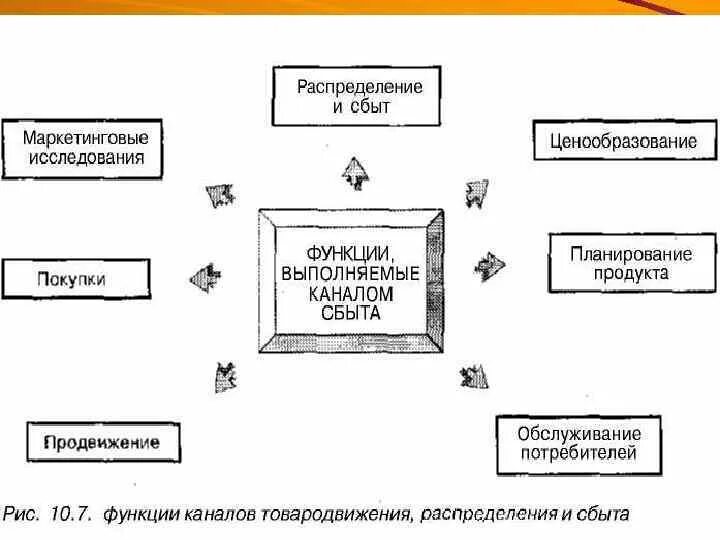 Распределение и сбыт

Маркетинговые исследования

Ценообразование

ФУНКЦИИ, ВЫПОЛНЯЕМЫЕ КАНАЛОМ СБЫТА

Покупки

Планирование продукта

Продвижение

Обслуживание потребителей

Рис. 10.7. функции каналов товародвижения, распределения и сбыта